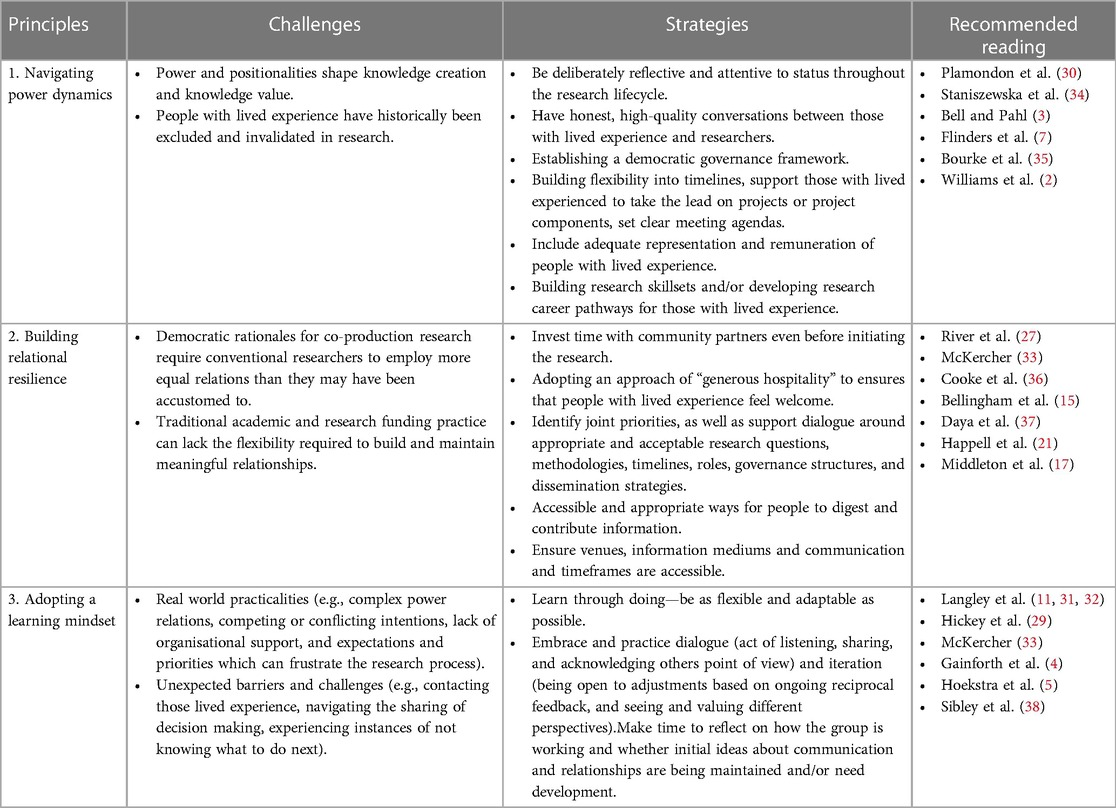 | Principles | Challenges | Strategies | Recommended reading |
|---|---|---|---|
| 1. Navigating power dynamics | • Power and positionalities shape knowledge creation and knowledge value. • People with lived experience have historically been excluded and invalidated in research. | • Be deliberately reflective and attentive to status throughout the research lifecycle. • Have honest, high-quality conversations between those with lived experience and researchers. • Establishing a democratic governance framework. • Building flexibility into timelines, support those with lived experienced to take the lead on projects or project components, set clear meeting agendas. • Include adequate representation and remuneration of people with lived experience. • Building research skillsets and/or developing research career pathways for those with lived experience. | • Plamondon et al. (30) • Staniszewska et al. (34) • Bell and Pahl (3) • Flinders et al. (7) • Bourke et al. (35) • Williams et al. (2) |
| 2. Building relational resilience | • Democratic rationales for co-production research require conventional researchers to employ more equal relations than they may have been accustomed to. • Traditional academic and research funding practice can lack the flexibility required to build and maintain meaningful relationships. | • Invest time with community partners even before initiating the research. • Adopting an approach of "generous hospitality" to ensures that people with lived experience feel welcome. • Identify joint priorities, as well as support dialogue around appropriate and acceptable research questions, methodologies, timelines, roles, governance structures, and dissemination strategies. • Accessible and appropriate ways for people to digest and contribute information. • Ensure venues, information mediums and communication and timeframes are accessible. | • River et al. (27) • McKercher (33) • Cooke et al. (36) • Bellingham et al. (15) • Daya et al. (37) • Happell et al. (21) • Middleton et al. (17) |
| 3. Adopting a learning mindset | • Real world practicalities (e.g., complex power relations, competing or conflicting intentions, lack of organisational support, and expectations and priorities which can frustrate the research process). • Unexpected barriers and challenges (e.g., contacting those lived experience, navigating the sharing of decision making, experiencing instances of not knowing what to do next). | • Learn through doing—be as flexible and adaptable as possible. • Embrace and practice dialogue (act of listening, sharing, and acknowledging others point of view) and iteration (being open to adjustments based on ongoing reciprocal feedback, and seeing and valuing different perspectives).Make time to reflect on how the group is working and whether initial ideas about communication and relationships are being maintained and/or need development. | • Langley et al. (11, 31, 32) • Hickey et al. (29) • McKercher (33) • Gainforth et al. (4) • Hoekstra et al. (5) • Sibley et al. (38) |